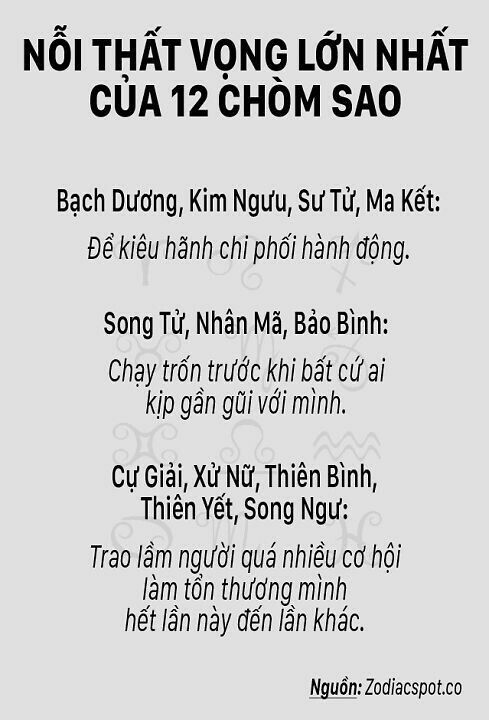 NỖI THẤT VỌNG LỚN NHẤT
CỦA 12 CHÒM SAO

Bạch Dương, Kim Ngưu, Sư Tử, Ma Kết:

Để kiêu hãnh chi phối hành động.

Song Tử, Nhân Mã, Bảo Bình:

Chạy trốn trước khi bất cứ ai
kịp gần gũi với mình.

Cự Giải, Xử Nữ, Thiên Bình,
Thiên Yết, Song Ngư:

Trao lầm người quá nhiều cơ hội
làm tổn thương mình
hết lần này đến lần khác.

Nguồn: Zodiacspot.co